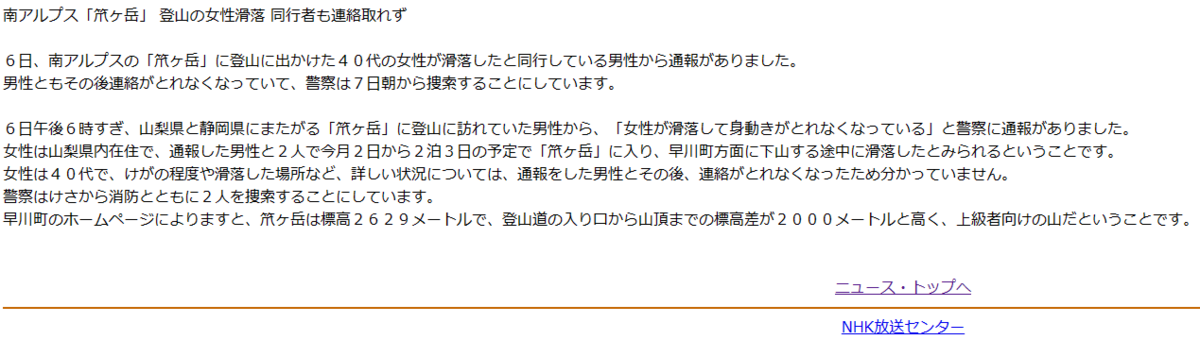 南アルプス「笊ヶ岳」 登山の女性滑落 同行者も連絡取れず

６日、南アルプスの「笊ヶ岳」に登山に出かけた４０代の女性が滑落したと同行している男性から通報がありました。
男性ともその後連絡がとれなくなっていて、警察は７日朝から捜索することにしています。

６日午後６時すぎ、山梨県と静岡県にまたがる「笊ヶ岳」に登山に訪れていた男性から、「女性が滑落して身動きがとれなくなっている」と警察に通報がありました。
女性は山梨県内在住で、通報した男性と２人で今月２日から２泊３日の予定で「笊ヶ岳」に入り、早川町方面に下山する途中に滑落したとみられるということです。
女性は４０代で、けがの程度や滑落した場所など、詳しい状況については、通報をした男性とその後、連絡がとれなくなったため分かっていません。
警察はけさから消防とともに２人を捜索することにしています。
早川町のホームページによりますと、笊ヶ岳は標高２６２９メートルで、登山道の入り口から山頂までの標高差が２０００メートルと高く、上級者向けの山だということです。

ニュース・トップへ

NHK放送センター